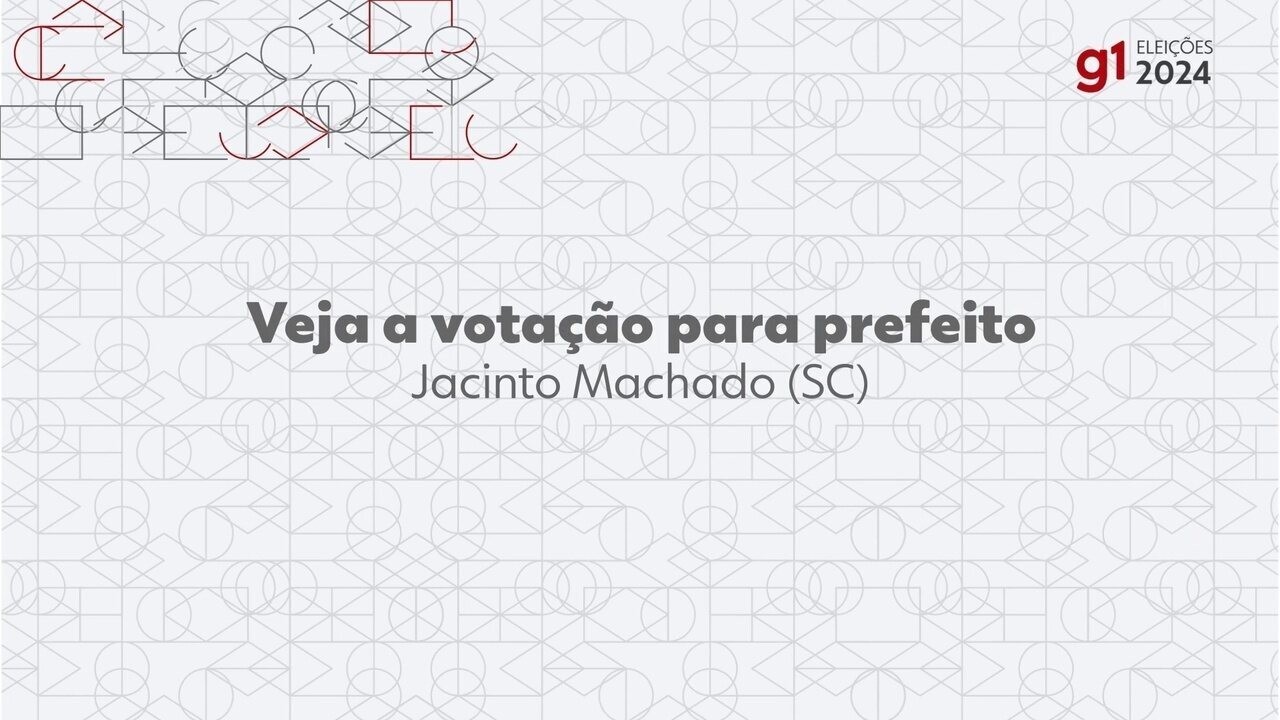 g1 ELEIÇÕES 2024

Veja a votação para prefeito
Jacinto Machado (SC)